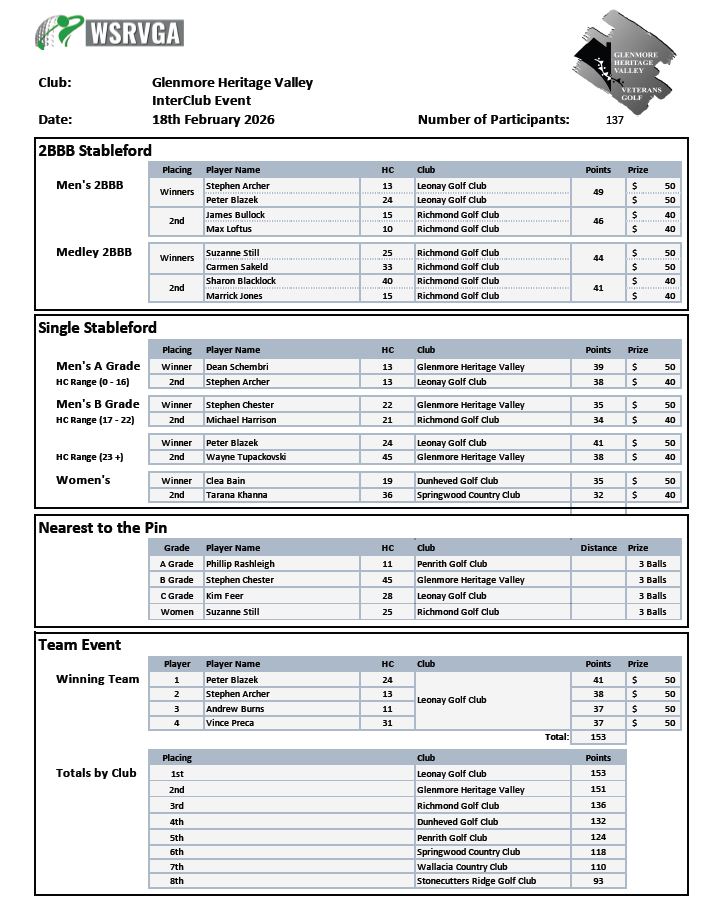 WSRVGA

GLENMORE HERITAGE VALLEY VETERANS GOLF

Club: Glenmore Heritage Valley
InterClub Event
Date: 18th February 2026
Number of Participants: 137

2BBB Stableford

| | Placing | Player Name | HC | Club | Points | Prize |
|---|---|---|---|---|---|---|
| Men's 2BBB | Winners | Stephen Archer | 13 | Leonay Golf Club | 49 | $ 50 |
| | | Peter Blazek | 24 | Leonay Golf Club | | $ 50 |
| | 2nd | James Bullock | 15 | Richmond Golf Club | 46 | $ 40 |
| | | Max Loftus | 10 | Richmond Golf Club | | $ 40 |
| Medley 2BBB | Winners | Suzanne Still | 25 | Richmond Golf Club | 44 | $ 50 |
| | | Carmen Sakeld | 33 | Richmond Golf Club | | $ 50 |
| | 2nd | Sharon Blacklock | 40 | Richmond Golf Club | 41 | $ 40 |
| | | Marrick Jones | 15 | Richmond Golf Club | | $ 40 |

Single Stableford

| | Placing | Player Name | HC | Club | Points | Prize |
|---|---|---|---|---|---|---|
| Men's A Grade | Winner | Dean Schembri | 13 | Glenmore Heritage Valley | 39 | $ 50 |
| HC Range (0 - 16) | 2nd | Stephen Archer | 13 | Leonay Golf Club | 38 | $ 40 |
| Men's B Grade | Winner | Stephen Chester | 22 | Glenmore Heritage Valley | 35 | $ 50 |
| HC Range (17 - 22) | 2nd | Michael Harrison | 21 | Richmond Golf Club | 34 | $ 40 |
| | Winner | Peter Blazek | 24 | Leonay Golf Club | 41 | $ 50 |
| HC Range (23 +) | 2nd | Wayne Tupackovski | 45 | Glenmore Heritage Valley | 38 | $ 40 |
| Women's | Winner | Clea Bain | 19 | Dunheved Golf Club | 35 | $ 50 |
| | 2nd | Tarana Khanna | 36 | Springwood Country Club | 32 | $ 40 |

Nearest to the Pin

| Grade | Player Name | HC | Club | Distance | Prize |
|---|---|---|---|---|---|
| A Grade | Phillip Rashleigh | 11 | Penrith Golf Club | | 3 Balls |
| B Grade | Stephen Chester | 45 | Glenmore Heritage Valley | | 3 Balls |
| C Grade | Kim Feer | 28 | Leonay Golf Club | | 3 Balls |
| Women | Suzanne Still | 25 | Richmond Golf Club | | 3 Balls |

Team Event

| | Player | Player Name | HC | Club | Points | Prize |
|---|---|---|---|---|---|---|
| Winning Team | 1 | Peter Blazek | 24 | Leonay Golf Club | 41 | $ 50 |
| | 2 | Stephen Archer | 13 | | 38 | $ 50 |
| | 3 | Andrew Burns | 11 | | 37 | $ 50 |
| | 4 | Vince Preca | 31 | | 37 | $ 50 |
| | | | | Total: | 153 | |

| | Placing | Club | Points |
|---|---|---|---|
| Totals by Club | 1st | Leonay Golf Club | 153 |
| | 2nd | Glenmore Heritage Valley | 151 |
| | 3rd | Richmond Golf Club | 136 |
| | 4th | Dunheved Golf Club | 132 |
| | 5th | Penrith Golf Club | 124 |
| | 6th | Springwood Country Club | 118 |
| | 7th | Wallacia Country Club | 110 |
| | 8th | Stonecutters Ridge Golf Club | 93 |